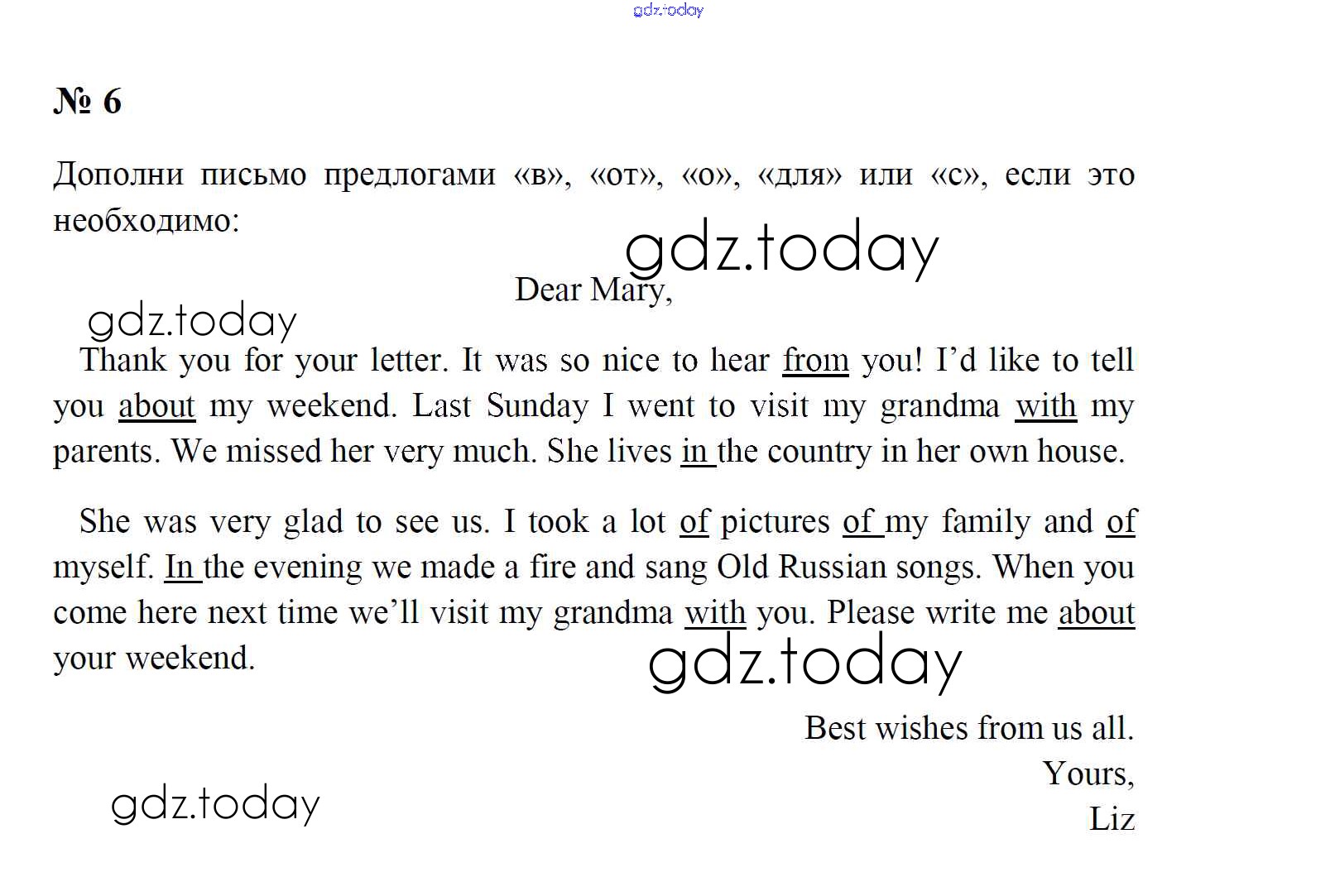 gdz.today

№ 6

Дополни письмо предлогами «в», «от», «о», «для» или «с», если это необходимо:

gdz.today

Dear Mary,

gdz.today

Thank you for your letter. It was so nice to hear from you! I'd like to tell you about my weekend. Last Sunday I went to visit my grandma with my parents. We missed her very much. She lives in the country in her own house.

She was very glad to see us. I took a lot of pictures of my family and of myself. In the evening we made a fire and sang Old Russian songs. When you come here next time we'll visit my grandma with you. Please write me about your weekend.

gdz.today

Best wishes from us all.
Yours,
Liz

gdz.today